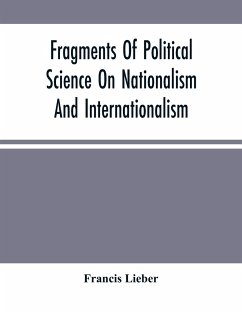 Fragments Of Political Science On Nationalism And Internationalism

Francis Lieber